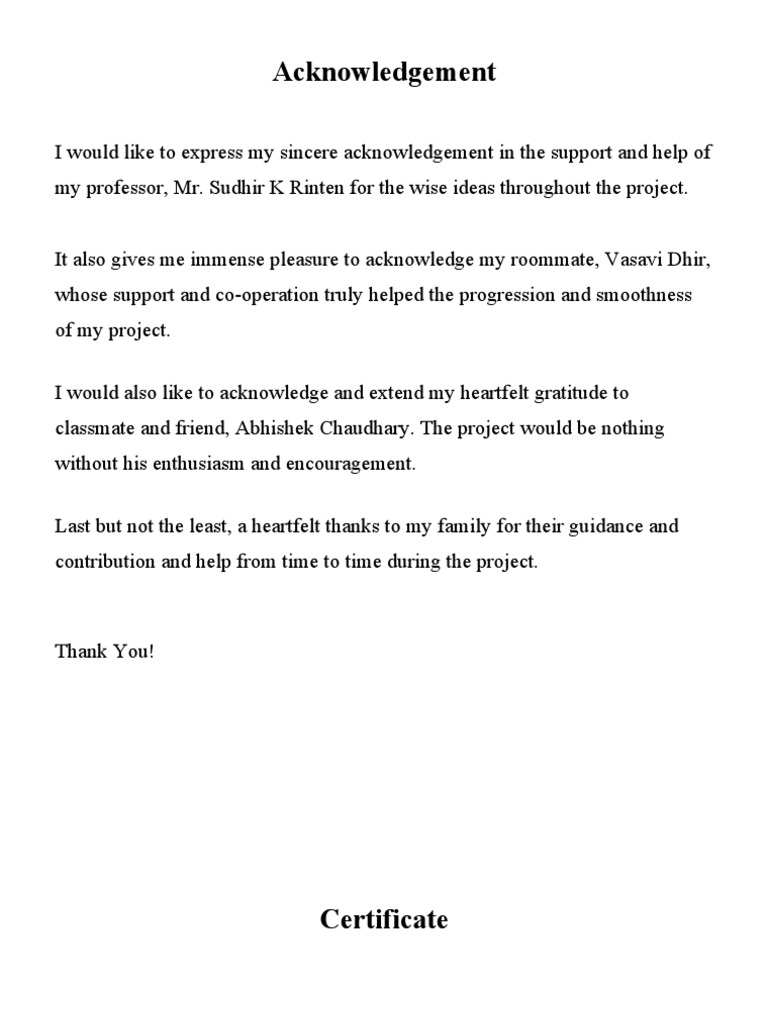 Acknowledgement

I would like to express my sincere acknowledgement in the support and help of my professor, Mr. Sudhir K Rinten for the wise ideas throughout the project.

It also gives me immense pleasure to acknowledge my roommate, Vasavi Dhir, whose support and co-operation truly helped the progression and smoothness of my project.

I would also like to acknowledge and extend my heartfelt gratitude to classmate and friend, Abhishek Chaudhary. The project would be nothing without his enthusiasm and encouragement.

Last but not the least, a heartfelt thanks to my family for their guidance and contribution and help from time to time during the project.

Thank You!

Certificate